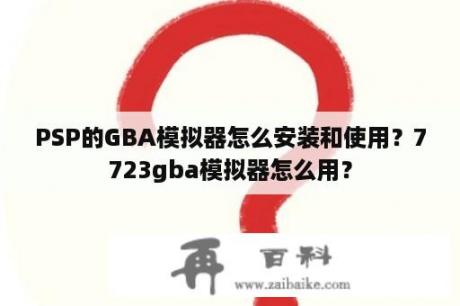 PSP的GBA模拟器怎么安装和使用？7723gba模拟器怎么用？

再 百科
www.zaibaike.com